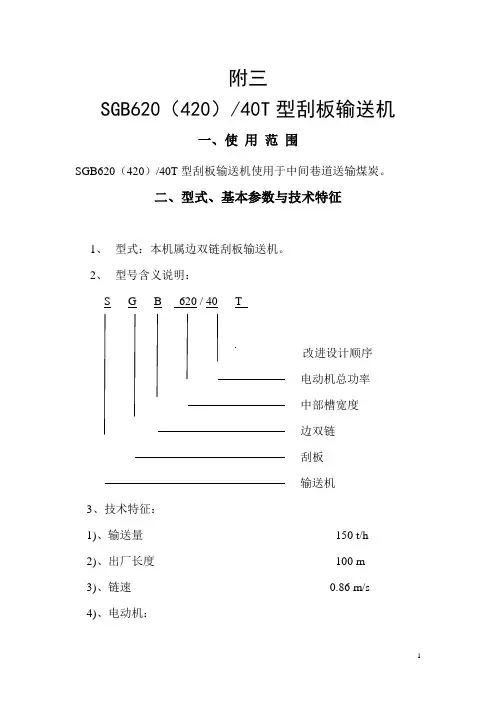 附三

SGB620（420）/40T 型刮板输送机

一、使 用 范 围

SGB620（420）/40T 型刮板输送机使用于中间巷道送输煤炭。

二、型式、基本参数与技术特征

1、 型式：本机属边双链刮板输送机。

2、 型号含义说明：

S G B 620 / 40 T

改进设计顺序

电动机总功率

中部槽宽度

边双链

刮板

输送机

3、技术特征：

1)、输送量 150 t/h

2)、出厂长度 100 m

3)、链速 0.86 m/s

4)、电动机：

1